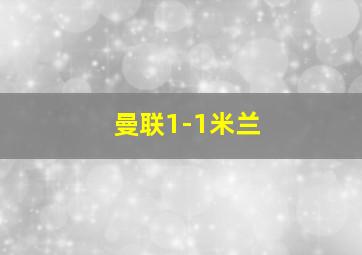 曼联1-1米兰